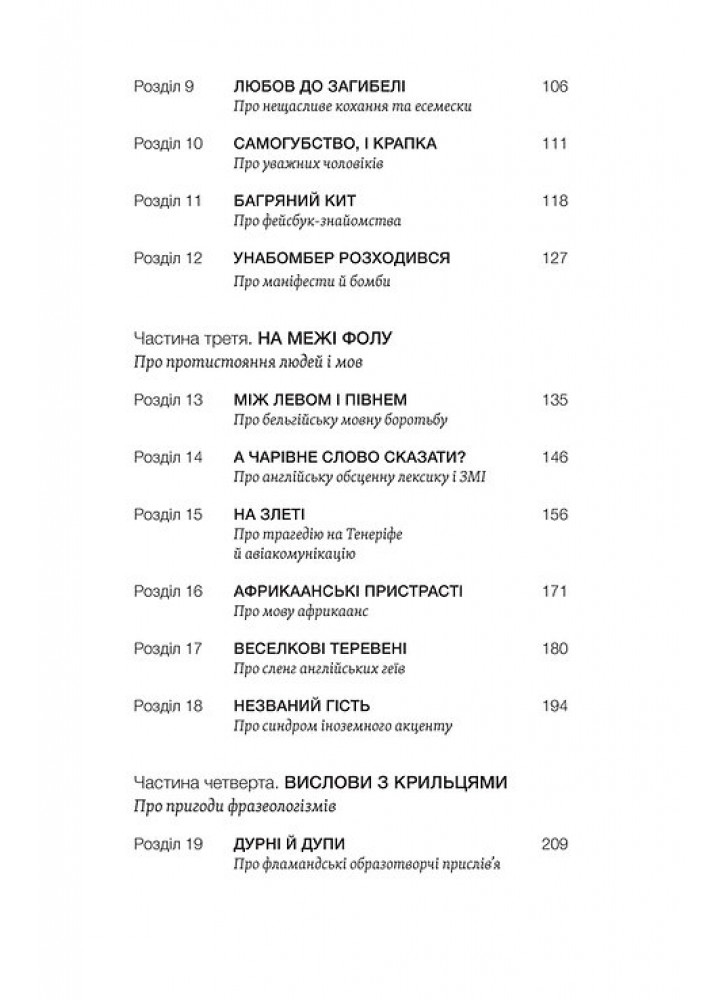 Розділ 9 ЛЮБОВ ДО ЗАГИБЕЛІ 106
Про нещасливе кохання та есемески

Розділ 10 САМОГУБСТВО, І КРАПКА 111
Про уважних чоловіків

Розділ 11 БАГРЯНИЙ КИТ 118
Про фейсбук-знайомства

Розділ 12 УНАБОМБЕР РОЗХОДИВСЯ 127
Про маніфести й бомби

Частина третя. НА МЕЖІ ФОЛУ
Про протистояння людей і мов

Розділ 13 МІЖ ЛЕВОМ І ПІВНЕМ 135
Про бельгійську мовну боротьбу

Розділ 14 А ЧАРІВНЕ СЛОВО СКАЗАТИ? 146
Про англійську обсценну лексику і ЗМІ

Розділ 15 НА ЗЛЕТІ 156
Про трагедію на Тенеріфе й авіакомунікацію

Розділ 16 АФРИКААНСЬКІ ПРИСТРАСТІ 171
Про мову африкаанс

Розділ 17 ВЕСЕЛКОВІ ТЕРЕВЕНІ 180
Про сленг англійських геїв

Розділ 18 НЕЗВАНИЙ ГІСТЬ 194
Про синдром іноземного акценту

Частина четверта. ВИСЛОВИ З КРИЛЬЦЯМИ
Про пригоди фразеологізмів

Розділ 19 ДУРНІ Й ДУПИ 209
Про фламандські образотворчі прислів'я